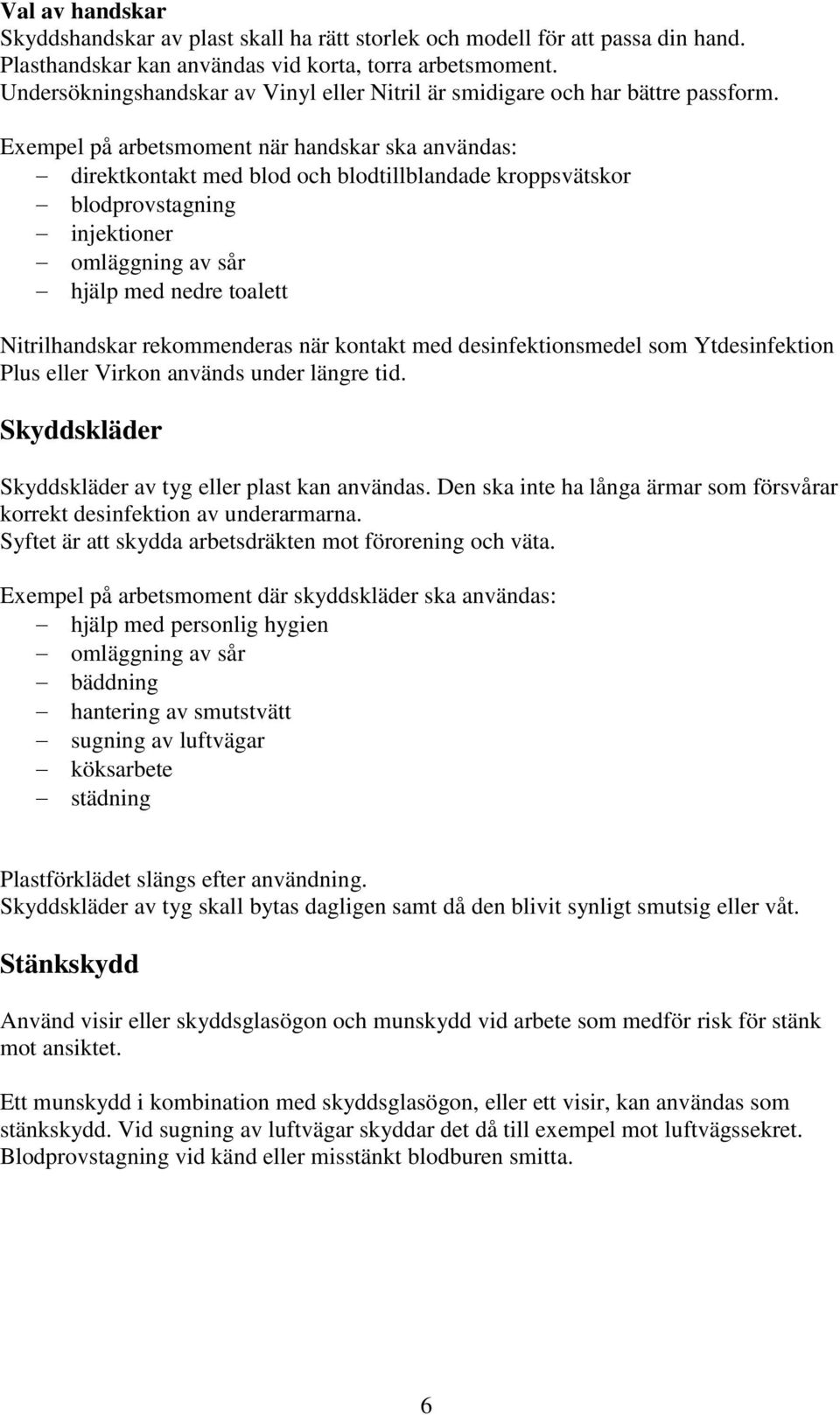 Val av handskar
Skyddshandskar av plast skall ha rätt storlek och modell för att passa din hand. Plasthandskar kan användas vid korta, torra arbetsmoment. Undersökningshandskar av Vinyl eller Nitril är smidigare och har bättre passform.

Exempel på arbetsmoment när handskar ska användas:
– direktkontakt med blod och blodtillblandade kroppsvätskor
– blodprovstagning
– injektioner
– omläggning av sår
– hjälp med nedre toalett

Nitrilhandskar rekommenderas när kontakt med desinfektionsmedel som Ytdesinfektion Plus eller Virkon används under längre tid.

Skyddskläder

Skyddskläder av tyg eller plast kan användas. Den ska inte ha långa ärmar som försvårar korrekt desinfektion av underarmarna.
Syftet är att skydda arbetsdräkten mot förorening och väta.

Exempel på arbetsmoment där skyddskläder ska användas:
– hjälp med personlig hygien
– omläggning av sår
– bäddning
– hantering av smutstvätt
– sugning av luftvägar
– köksarbete
– städning

Plastförklädet slängs efter användning.
Skyddskläder av tyg skall bytas dagligen samt då den blivit synligt smutsig eller våt.

Stänkskydd

Använd visir eller skyddsglasögon och munskydd vid arbete som medför risk för stänk mot ansiktet.

Ett munskydd i kombination med skyddsglasögon, eller ett visir, kan användas som stänkskydd. Vid sugning av luftvägar skyddar det då till exempel mot luftvägssekret. Blodprovstagning vid känd eller misstänkt blodburen smitta.

6